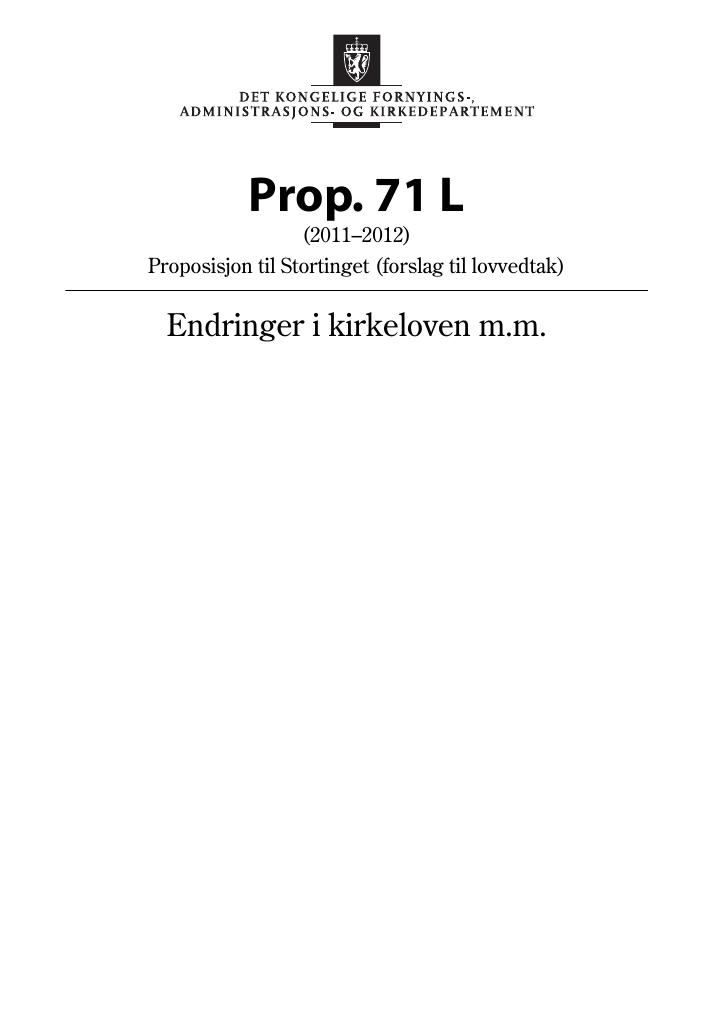 DET KONGELIGE FORNYINGS-, ADMINISTRASJONS- OG KIRKEDEPARTEMENT

Prop. 71 L

(2011–2012)

Proposisjon til Stortinget (forslag til lovvedtak)

Endringer i kirkeloven m.m.